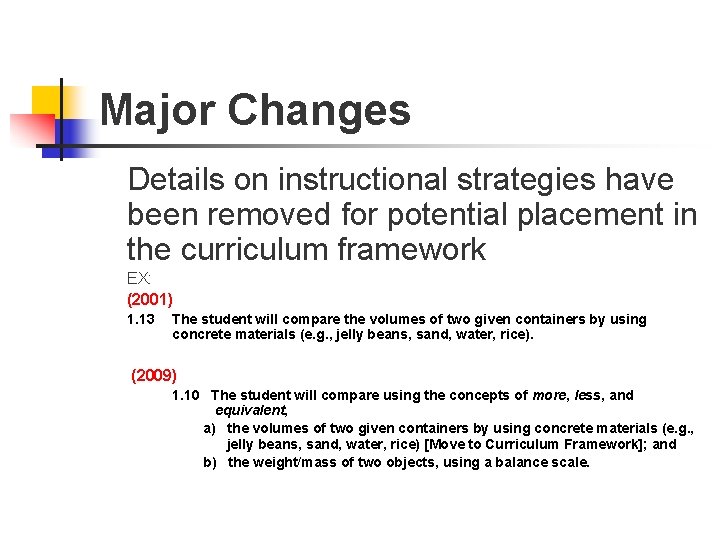 Major Changes

Details on instructional strategies have been removed for potential placement in the curriculum framework

EX:

(2001)

1.13 The student will compare the volumes of two given containers by using concrete materials (e.g., jelly beans, sand, water, rice).

(2009)

1.10 The student will compare using the concepts of more, less, and equivalent,

a) the volumes of two given containers by using concrete materials (e.g., jelly beans, sand, water, rice) [Move to Curriculum Framework]; and

b) the weight/mass of two objects, using a balance scale.